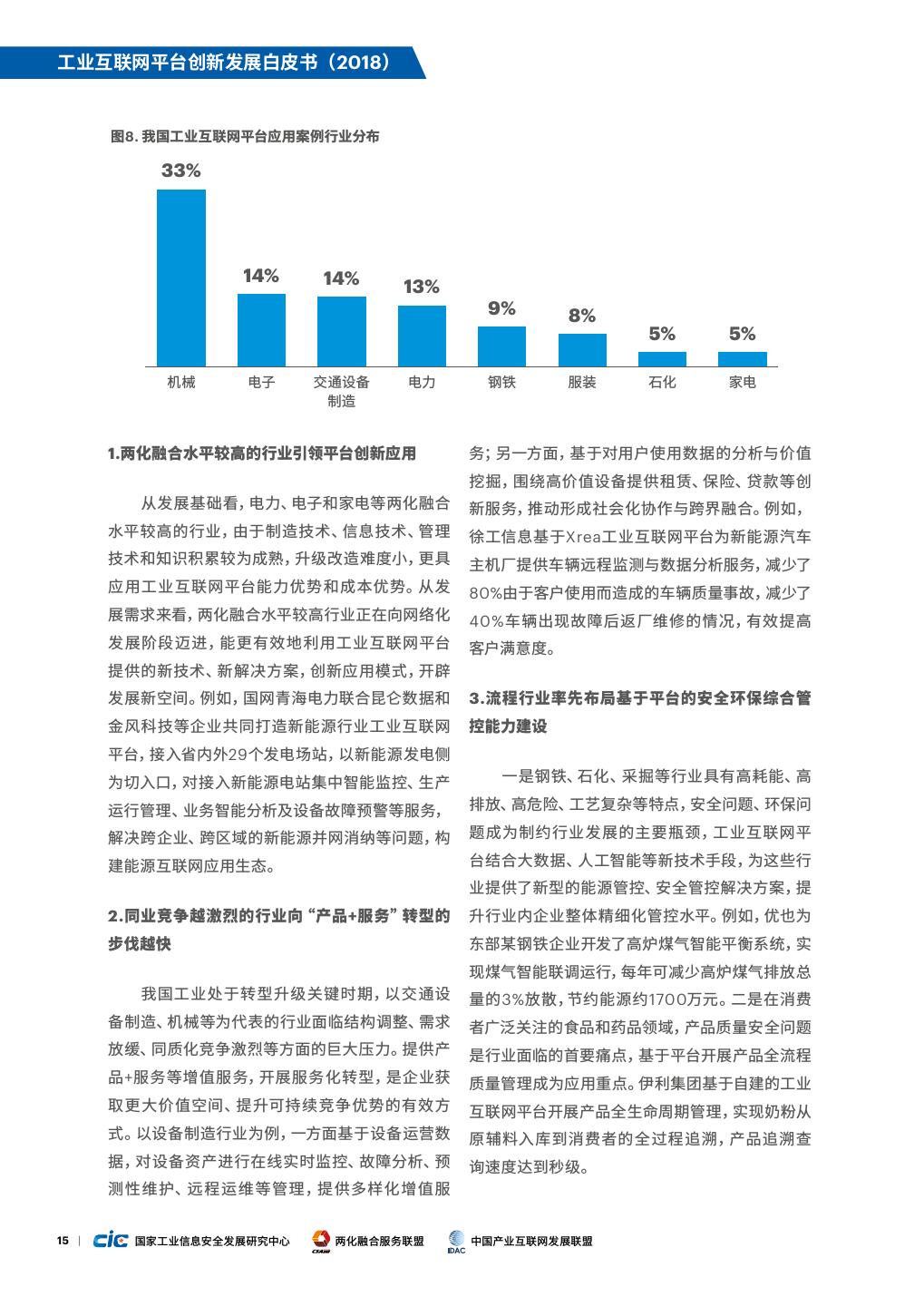 工业互联网平台创新发展白皮书（2018）

图8. 我国工业互联网平台应用案例行业分布

33%
14%
14%
13%
9%
8%
5%
5%

机械 电子 交通设备制造 电力 钢铁 服装 石化 家电

1.两化融合水平较高的行业引领平台创新应用

从发展基础看，电力、电子和家电等两化融合水平较高的行业，由于制造技术、信息技术、管理技术和知识积累较为成熟，升级改造难度小，更具应用工业互联网平台能力优势和成本优势。从发展需求来看，两化融合水平较高行业正在向网络化发展阶段迈进，能更有效地利用工业互联网平台提供的新技术、新解决方案，创新应用模式，开辟发展新空间。例如，国网青海电力联合昆仑数据和金风科技等企业共同打造新能源行业工业互联网平台，接入省内外29个发电场站，以新能源发电侧为切入口，对接入新能源电站集中智能监控、生产运行管理、业务智能分析及设备故障预警等服务，解决跨企业、跨区域的新能源并网消纳等问题，构建能源互联网应用生态。

2.同业竞争越激烈的行业向“产品+服务”转型的步伐越快

我国工业处于转型升级关键时期，以交通设备制造、机械等为代表的行业面临结构调整、需求放缓、同质化竞争激烈等方面的巨大压力。提供产品+服务等增值服务，开展服务化转型，是企业获取更大价值空间、提升可持续竞争优势的有效方式。以设备制造行业为例，一方面基于设备运营数据，对设备资产进行在线实时监控、故障分析、预测性维护、远程运维等管理，提供多样化增值服务；另一方面，基于对用户使用数据的分析与价值挖掘，围绕高价值设备提供租赁、保险、贷款等创新服务，推动形成社会化协作与跨界融合。例如，徐工信息基于Xrea工业互联网平台为新能源汽车主机厂提供车辆远程监测与数据分析服务，减少了80%由于客户使用而造成的车辆质量事故，减少了40%车辆出现故障后返厂维修的情况，有效提高客户满意度。

3.流程行业率先布局基于平台的安全环保综合管控能力建设

一是钢铁、石化、采掘等行业具有高耗能、高排放、高危险、工艺复杂等特点，安全问题、环保问题成为制约行业发展的主要瓶颈，工业互联网平台结合大数据、人工智能等新技术手段，为这些行业提供了新型的能源管控、安全管控解决方案，提升行业内企业整体精细化管控水平。例如，优也为东部某钢铁企业开发了高炉煤气智能平衡系统，实现煤气智能联调运行，每年可减少高炉煤气排放总量的3%放散，节约能源约1700万元。二是在消费者广泛关注的食品和药品领域，产品质量安全问题是行业面临的首要痛点，基于平台开展产品全流程质量管理成为应用重点。伊利集团基于自建的工业互联网平台开展产品全生命周期管理，实现奶粉从原辅料入库到消费者的全过程追溯，产品追溯查询速度达到秒级。

15 | cic 国家工业信息安全发展研究中心 两化融合服务联盟 IDAC 中国产业互联网发展联盟